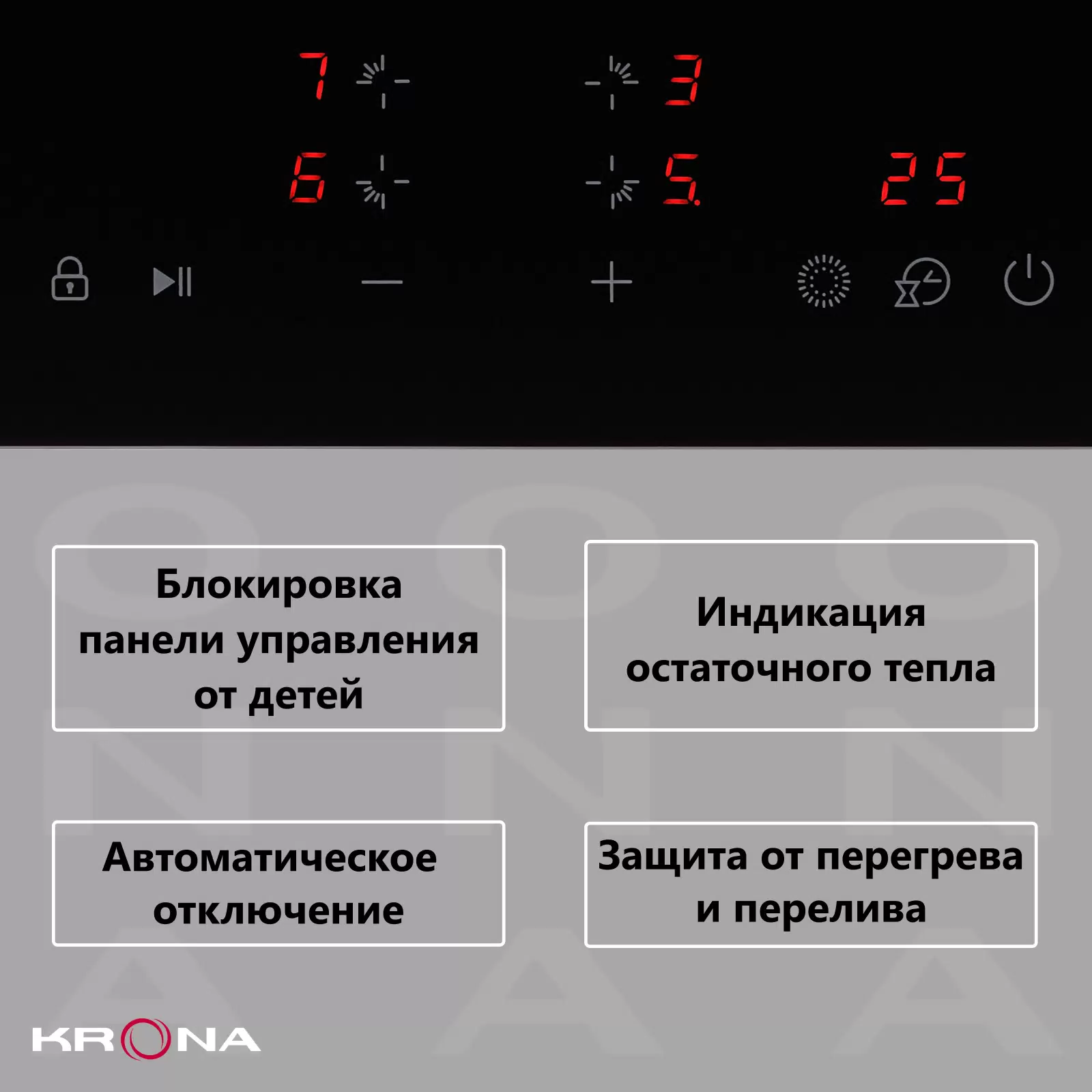 7 3

6 5. 25

Блокировка панели управления от детей

Индикация остаточного тепла

Автоматическое отключение

Защита от перегрева и перелива

KRONA